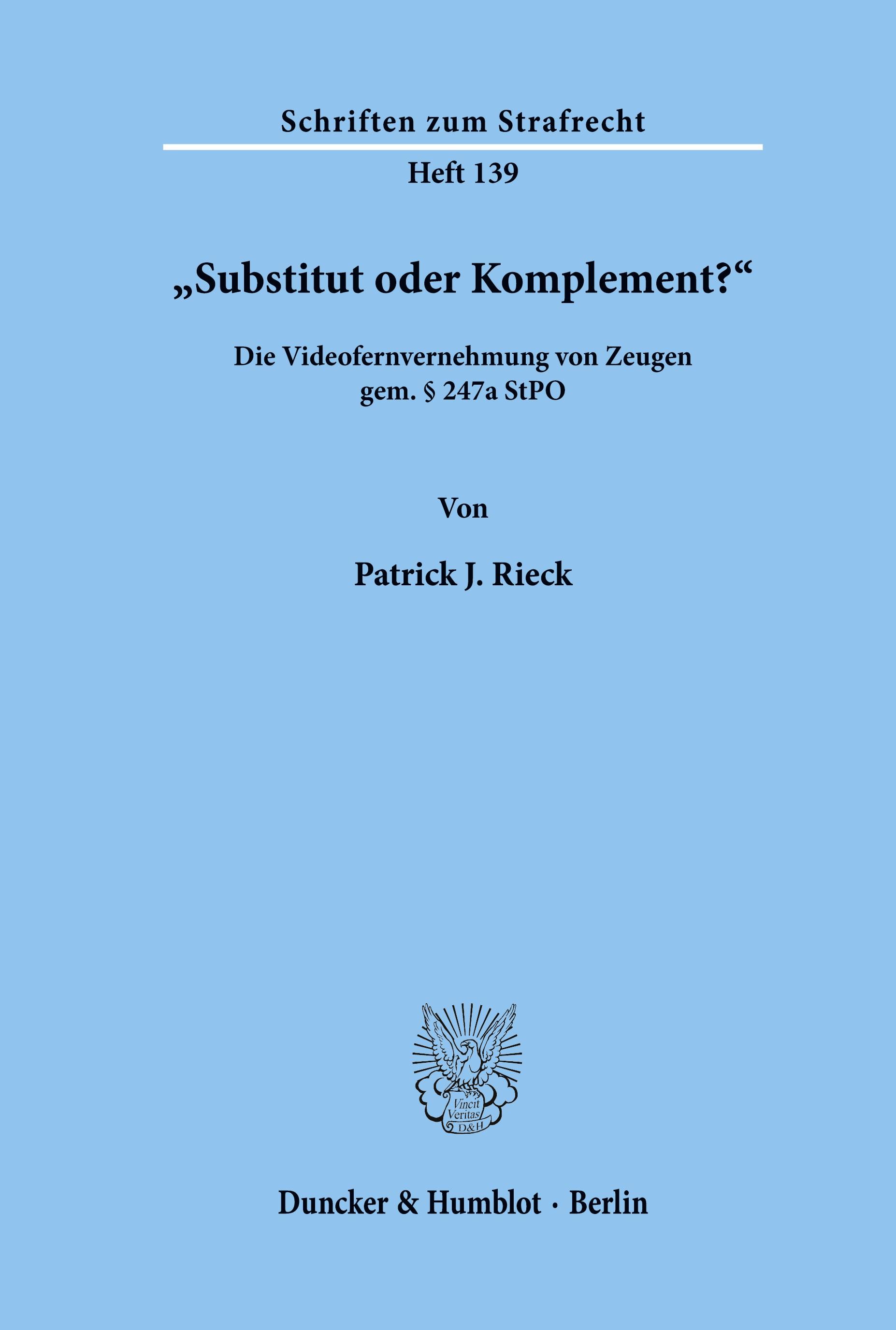 Schriften zum Strafrecht

Heft 139

„Substitut oder Komplement?“

Die Videofernvernehmung von Zeugen
gem. § 247a StPO

Von

Patrick J. Rieck

Vincit
Veritas
D&H

Duncker & Humblot · Berlin